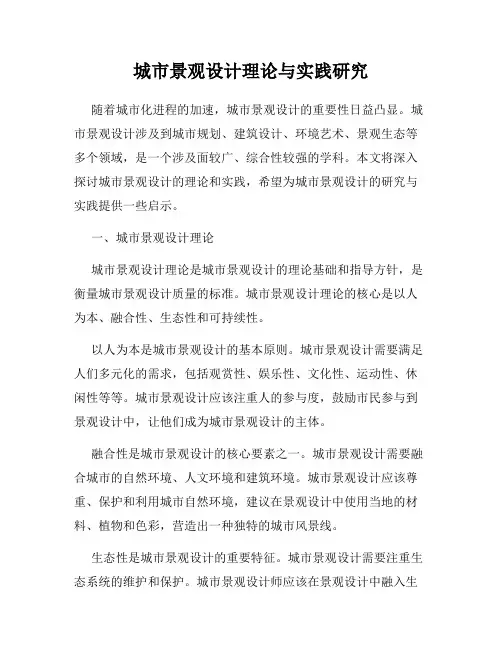 城市景观设计理论与实践研究

随着城市化进程的加速，城市景观设计的重要性日益凸显。城市景观设计涉及到城市规划、建筑设计、环境艺术、景观生态等多个领域，是一个涉及面较广、综合性较强的学科。本文将深入探讨城市景观设计的理论和实践，希望为城市景观设计的研究与实践提供一些启示。

一、城市景观设计理论

城市景观设计理论是城市景观设计的理论基础和指导方针，是衡量城市景观设计质量的标准。城市景观设计理论的核心是以人为本、融合性、生态性和可持续性。

以人为本是城市景观设计的基本原则。城市景观设计需要满足人们多元化的需求，包括观赏性、娱乐性、文化性、运动性、休闲性等等。城市景观设计应该注重人的参与度，鼓励市民参与到景观设计中，让他们成为城市景观设计的主体。

融合性是城市景观设计的核心要素之一。城市景观设计需要融合城市的自然环境、人文环境和建筑环境。城市景观设计应该尊重、保护和利用城市自然环境，建议在景观设计中使用当地的材料、植物和色彩，营造出一种独特的城市风景线。

生态性是城市景观设计的重要特征。城市景观设计需要注重生态系统的维护和保护。城市景观设计师应该在景观设计中融入生